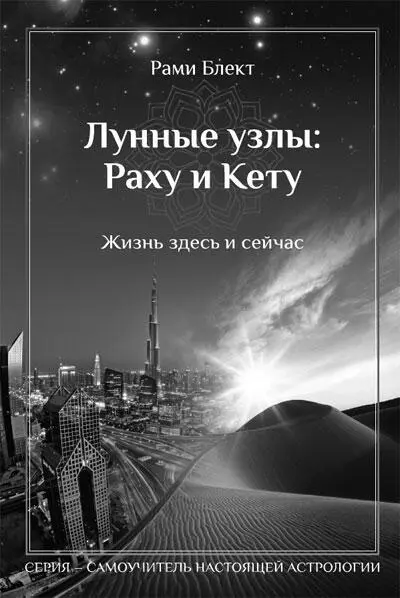 Рами Блект

Лунные узлы:
Раху и Кету

Жизнь здесь и сейчас

СЕРИЯ – САМОУЧИТЕЛЬ НАСТОЯЩЕЙ АСТРОЛОГИИ